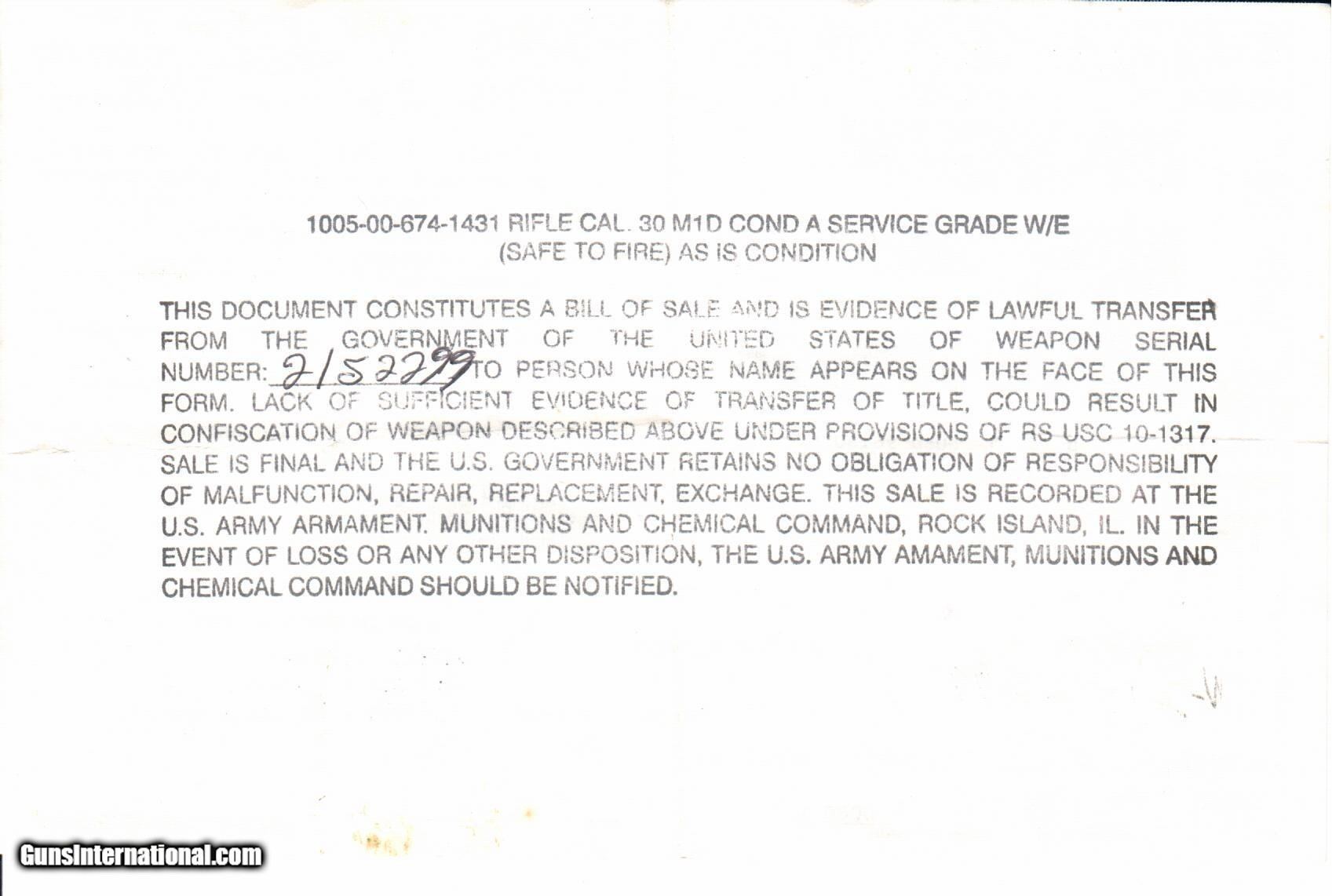 1005-00-674-1431 RIFLE CAL. 30 M1D COND A SERVICE GRADE W/E
(SAFE TO FIRE) AS IS CONDITION

THIS DOCUMENT CONSTITUTES A BILL OF SALE AND IS EVIDENCE OF LAWFUL TRANSFER FROM THE GOVERNMENT OF THE UNITED STATES OF WEAPON SERIAL NUMBER: 2152299 TO PERSON WHOSE NAME APPEARS ON THE FACE OF THIS FORM. LACK OF SUFFICIENT EVIDENCE OF TRANSFER OF TITLE, COULD RESULT IN CONFISCATION OF WEAPON DESCRIBED ABOVE UNDER PROVISIONS OF RS USC 10-1317. SALE IS FINAL AND THE U.S. GOVERNMENT RETAINS NO OBLIGATION OF RESPONSIBILITY OF MALFUNCTION, REPAIR, REPLACEMENT, EXCHANGE. THIS SALE IS RECORDED AT THE U.S. ARMY ARMAMENT. MUNITIONS AND CHEMICAL COMMAND, ROCK ISLAND, IL. IN THE EVENT OF LOSS OR ANY OTHER DISPOSITION, THE U.S. ARMY AMAMENT, MUNITIONS AND CHEMICAL COMMAND SHOULD BE NOTIFIED.

GunsInternational.com